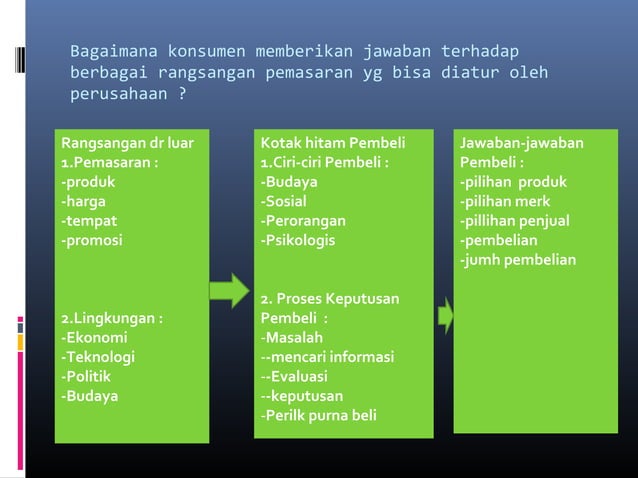 Bagaimana konsumen memberikan jawaban terhadap berbagai rangsangan pemasaran yg bisa diatur oleh perusahaan ?

Rangsangan dr luar
1.Pemasaran :
-produk
-harga
-tempat
-promosi

2.Lingkungan :
-Ekonomi
-Teknologi
-Politik
-Budaya

Kotak hitam Pembeli
1.Ciri-ciri Pembeli :
-Budaya
-Sosial
-Perorangan
-Psikologis

2. Proses Keputusan Pembeli :
-Masalah
--mencari informasi
--Evaluasi
--keputusan
-Perilk purna beli

Jawaban-jawaban Pembeli :
-pilihan produk
-pilihan merk
-pillihan penjual
-pembelian
-jumh pembelian